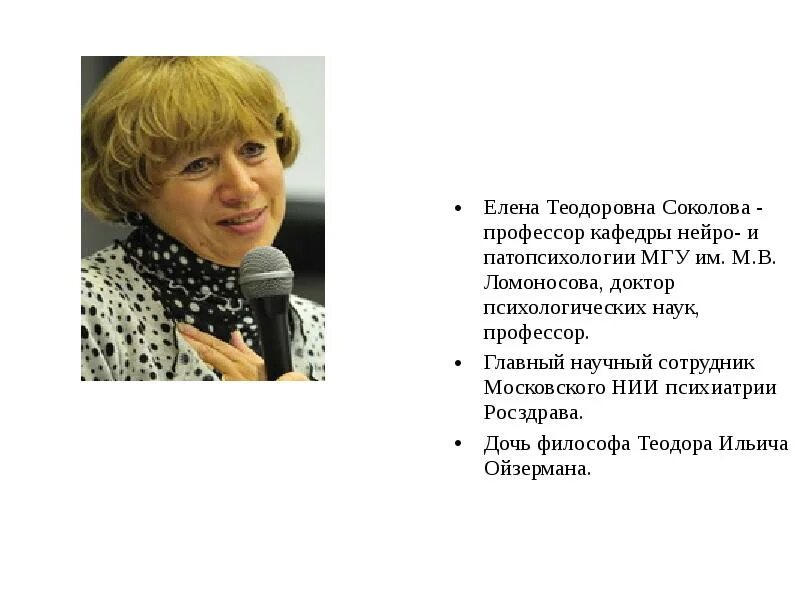 • Елена Теодоровна Соколова - профессор кафедры нейро- и патопсихологии МГУ им. М.В. Ломоносова, доктор психологических наук, профессор.

• Главный научный сотрудник Московского НИИ психиатрии Росздрава.

• Дочь философа Теодора Ильича Ойзермана.